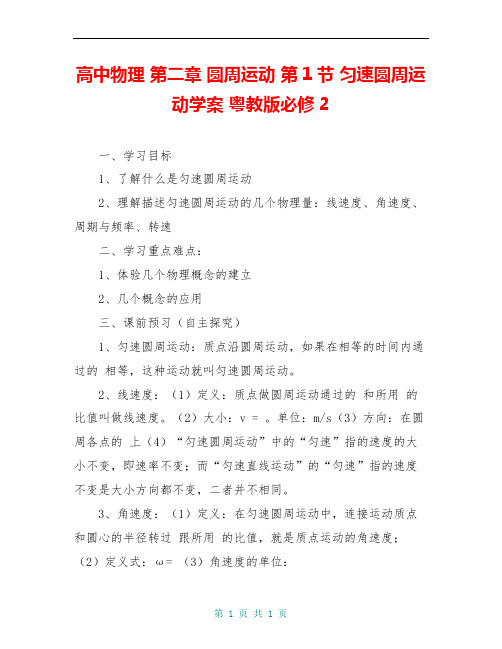 高中物理 第二章 圆周运动 第1节 匀速圆周运动学案 粤教版必修2

一、学习目标

1、了解什么是匀速圆周运动

2、理解描述匀速圆周运动的几个物理量：线速度、角速度、周期与频率、转速

二、学习重点难点：

1、体验几个物理概念的建立

2、几个概念的应用

三、课前预习（自主探究）

1、匀速圆周运动：质点沿圆周运动，如果在相等的时间内通过的 相等，这种运动就叫匀速圆周运动。

2、线速度：（1）定义：质点做圆周运动通过的 和所用 的比值叫做线速度。（2）大小：v = 。单位：m/s（3）方向：在圆周各点的 上（4）“匀速圆周运动”中的“匀速”指的速度的大小不变，即速率不变；而“匀速直线运动”的“匀速”指的速度不变是大小方向都不变，二者并不相同。

3、角速度：（1）定义：在匀速圆周运动中，连接运动质点和圆心的半径转过 跟所用 的比值，就是质点运动的角速度；（2）定义式：ω= （3）角速度的单位：

第 1 页 共 1 页